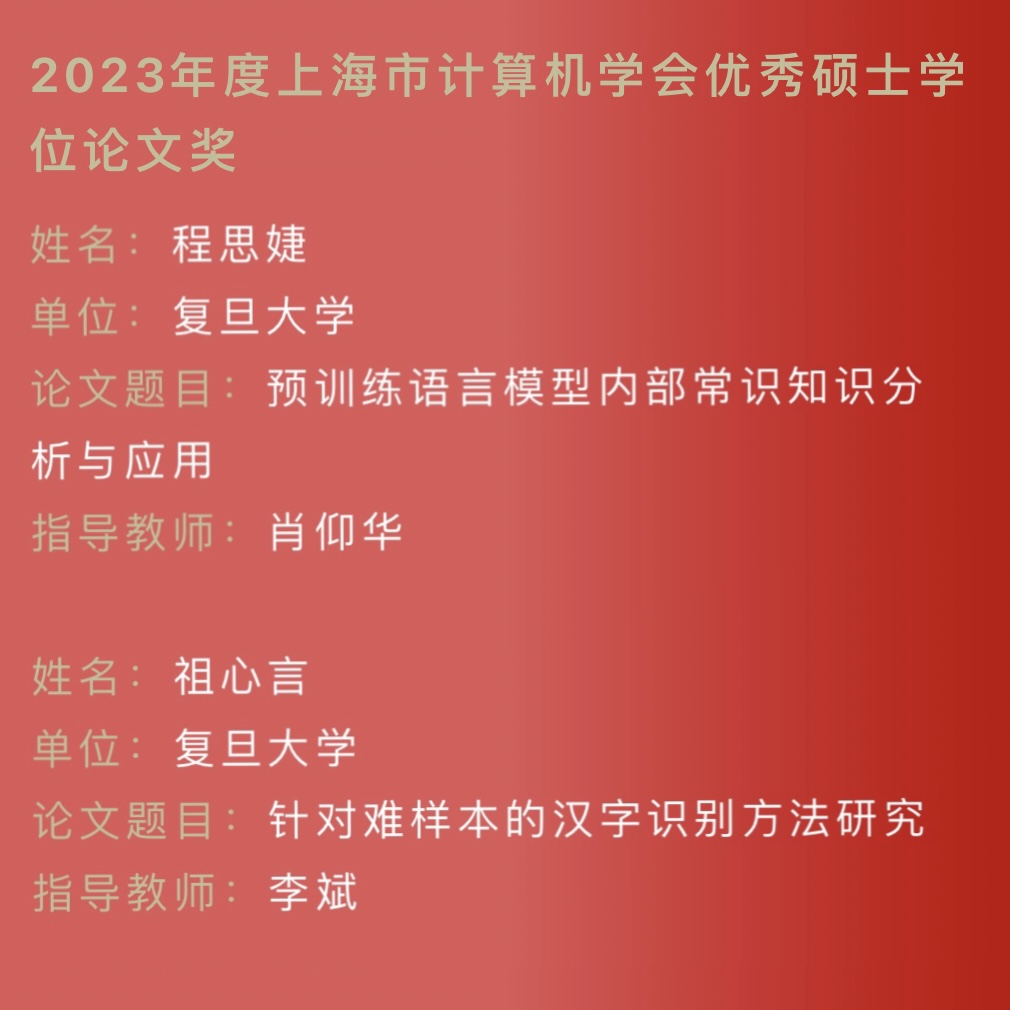 2023年度上海市计算机学会优秀硕士学位论文奖

姓名：程思婕
单位：复旦大学
论文题目：预训练语言模型内部常识知识分析与应用
指导教师：肖仰华

姓名：祖心言
单位：复旦大学
论文题目：针对难样本的汉字识别方法研究
指导教师：李斌